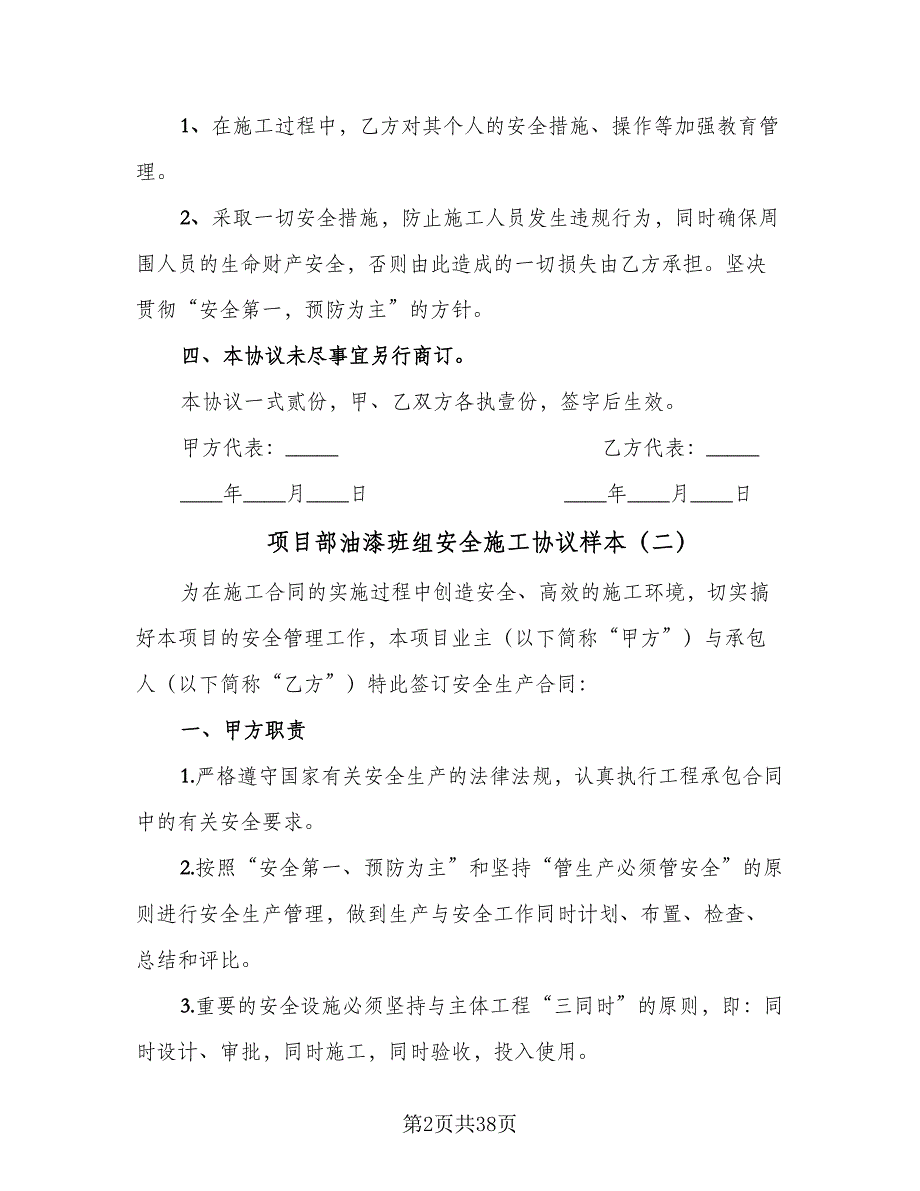 1、在施工过程中，乙方对其个人的安全措施、操作等加强教育管理。

2、采取一切安全措施，防止施工人员发生违规行为，同时确保周围人员的生命财产安全，否则由此造成的一切损失由乙方承担。坚决贯彻“安全第一，预防为主”的方针。

四、本协议未尽事宜另行商订。

本协议一式贰份，甲、乙双方各执壹份，签字后生效。

甲方代表：_____

乙方代表：_____

____年____月____日

____年____月____日

项目部油漆班组安全施工协议样本（二）

为在施工合同的实施过程中创造安全、高效的施工环境，切实搞好本项目的安全管理工作，本项目业主（以下简称“甲方”）与承包人（以下简称“乙方”）特此签订安全生产合同：

一、甲方职责

1.严格遵守国家有关安全生产的法律法规，认真执行工程承包合同中的有关安全要求。

2.按照“安全第一、预防为主”和坚持“管生产必须管安全”的原则进行安全生产管理，做到生产与安全工作同时计划、布置、检查、总结和评比。

3.重要的安全设施必须坚持与主体工程“三同时”的原则，即：同时设计、审批，同时施工，同时验收，投入使用。

第2页共38页